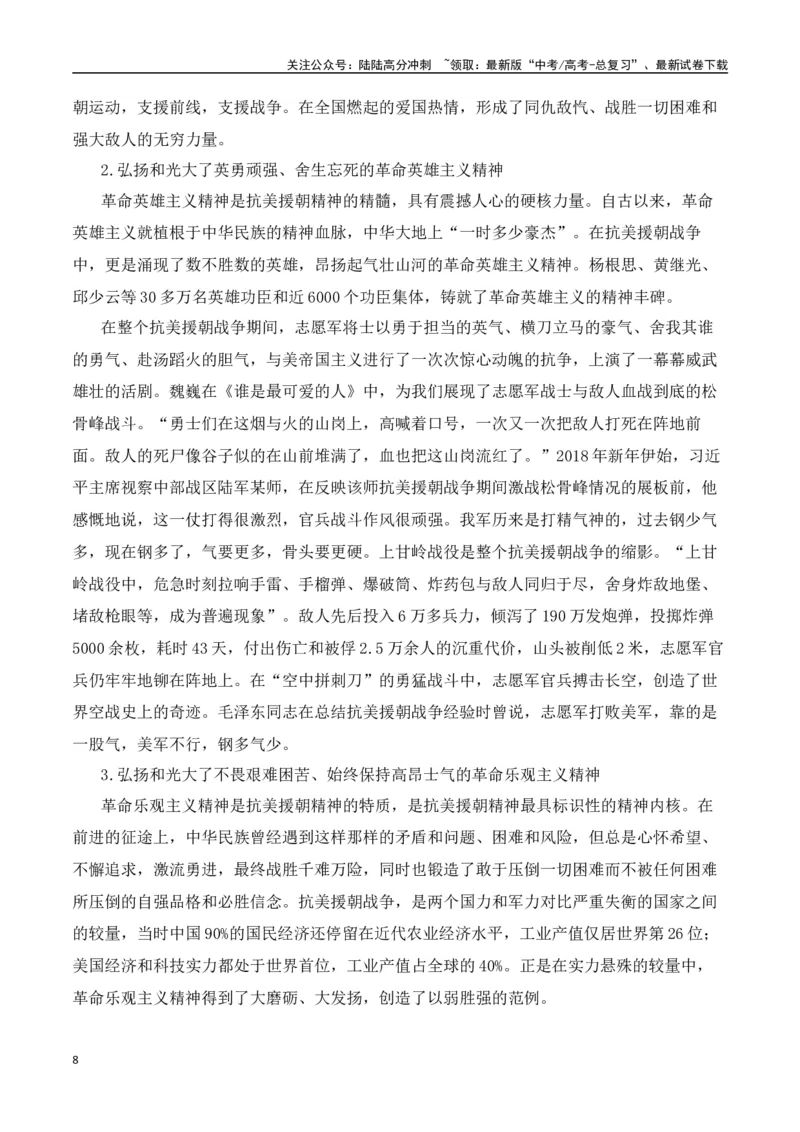 关注公众号：陆陆高分冲刺 ~领取：最新版“中考/高考-总复习”、最新试卷下载

朝运动，支援前线，支援战争。在全国燃起的爱国热情，形成了同仇敌忾、战胜一切困难和强大敌人的无穷力量。

2.弘扬和光大了英勇顽强、舍生忘死的革命英雄主义精神

革命英雄主义精神是抗美援朝精神的精髓，具有震撼人心的硬核力量。自古以来，革命英雄主义就植根于中华民族的精神血脉，中华大地上“一时多少豪杰”。在抗美援朝战争中，更是涌现了数不胜数的英雄，昂扬起气壮山河的革命英雄主义精神。杨根思、黄继光、邱少云等30多万名英雄功臣和近6000个功臣集体，铸就了革命英雄主义的精神丰碑。

在整个抗美援朝战争期间，志愿军将士以勇于担当的英气、横刀立马的豪气、舍我其谁的勇气、赴汤蹈火的胆气，与美帝国主义进行了一次次惊心动魄的抗争，上演了一幕幕威武雄壮的活剧。魏巍在《谁是最可爱的人》中，为我们展现了志愿军战士与敌人血战到底的松骨峰战斗。“勇士们在这烟与火的山岗上，高喊着口号，一次又一次把敌人打死在阵地前面。敌人的死尸像谷子似的在山前堆满了，血也把这山岗流红了。”2018年新年伊始，习近平主席视察中部战区陆军某师，在反映该师抗美援朝战争期间激战松骨峰情况的展板前，他感慨地说，这一仗打得很激烈，官兵战斗作风很顽强。我军历来是打精气神的，过去钢少气多，现在钢多了，气要更多，骨头要更硬。上甘岭战役是整个抗美援朝战争的缩影。“上甘岭战役中，危急时刻拉响手雷、手榴弹、爆破筒、炸药包与敌人同归于尽，舍身炸敌地堡、堵敌枪眼等，成为普遍现象”。敌人先后投入6万多兵力，倾泻了190万发炮弹，投掷炸弹5000余枚，耗时43天，付出伤亡和被俘2.5万余人的沉重代价，山头被削低2米，志愿军官兵仍牢牢地铆在阵地上。在“空中拼刺刀”的勇猛战斗中，志愿军官兵搏击长空，创造了世界空战史上的奇迹。毛泽东同志在总结抗美援朝战争经验时曾说，志愿军打败美军，靠的是一股气，美军不行，钢多气少。

3.弘扬和光大了不畏艰难困苦、始终保持高昂士气的革命乐观主义精神

革命乐观主义精神是抗美援朝精神的特质，是抗美援朝精神最具标识性的精神内核。在前进的征途上，中华民族曾经遇到这样那样的矛盾和问题、困难和风险，但总是心怀希望、不懈追求，激流勇进，最终战胜千难万险，同时也锻造了敢于压倒一切困难而不被任何困难所压倒的自强品格和必胜信念。抗美援朝战争，是两个国力和军力对比严重失衡的国家之间的较量，当时中国90%的国民经济还停留在近代农业经济水平，工业产值仅居世界第26位；美国经济和科技实力都处于世界首位，工业产值占全球的40%。正是在实力悬殊的较量中，革命乐观主义精神得到了大磨砺、大发扬，创造了以弱胜强的范例。

8